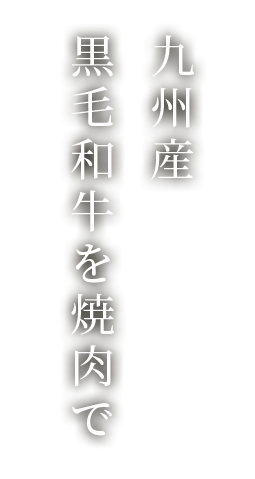 九州産
黒毛和牛を焼肉で